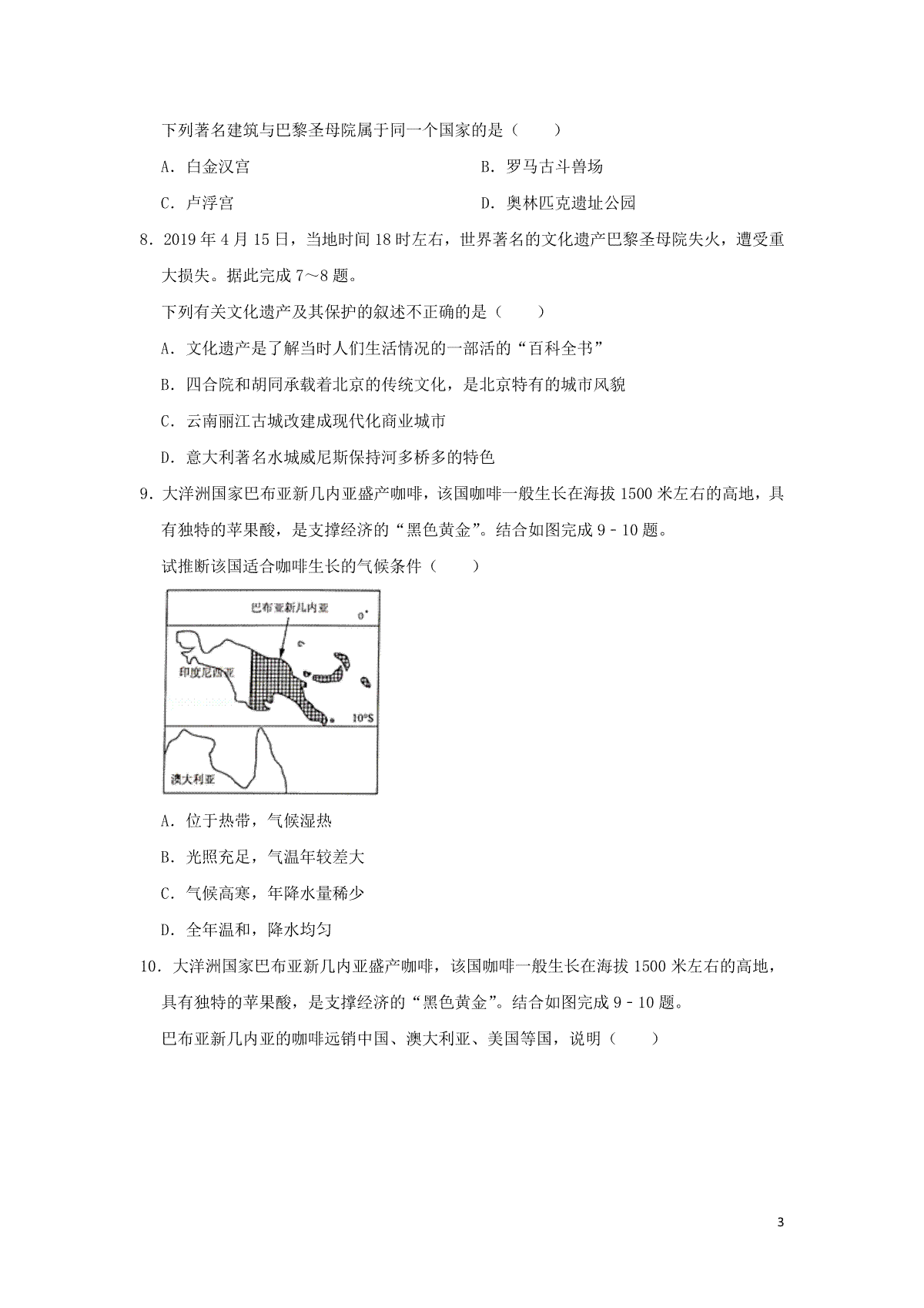 下列著名建筑与巴黎圣母院属于同一个国家的是（　　）

A．白金汉宫　　B．罗马古斗兽场

C．卢浮宫　　D．奥林匹克遗址公园

8．2019年4月15日，当地时间18时左右，世界著名的文化遗产巴黎圣母院失火，遭受重大损失。据此完成7～8题。

下列有关文化遗产及其保护的叙述不正确的是（　　）

A．文化遗产是了解当时人们生活情况的一部活的“百科全书”

B．四合院和胡同承载着北京的传统文化，是北京特有的城市风貌

C．云南丽江古城改建成现代化商业城市

D．意大利著名水城威尼斯保持河多桥多的特色

9．大洋洲国家巴布亚新几内亚盛产咖啡，该国咖啡一般生长在海拔1500米左右的高地，具有独特的苹果酸，是支撑经济的“黑色黄金”。结合如图完成9﹣10题。

试推断该国适合咖啡生长的气候条件（　　）

巴布亚新几内亚
0°
印度尼西亚
10°S
澳大利亚

A．位于热带，气候湿热

B．光照充足，气温年较差大

C．气候高寒，年降水量稀少

D．全年温和，降水均匀

10．大洋洲国家巴布亚新几内亚盛产咖啡，该国咖啡一般生长在海拔1500米左右的高地，具有独特的苹果酸，是支撑经济的“黑色黄金”。结合如图完成9﹣10题。

巴布亚新几内亚的咖啡远销中国、澳大利亚、美国等国，说明（　　）

3